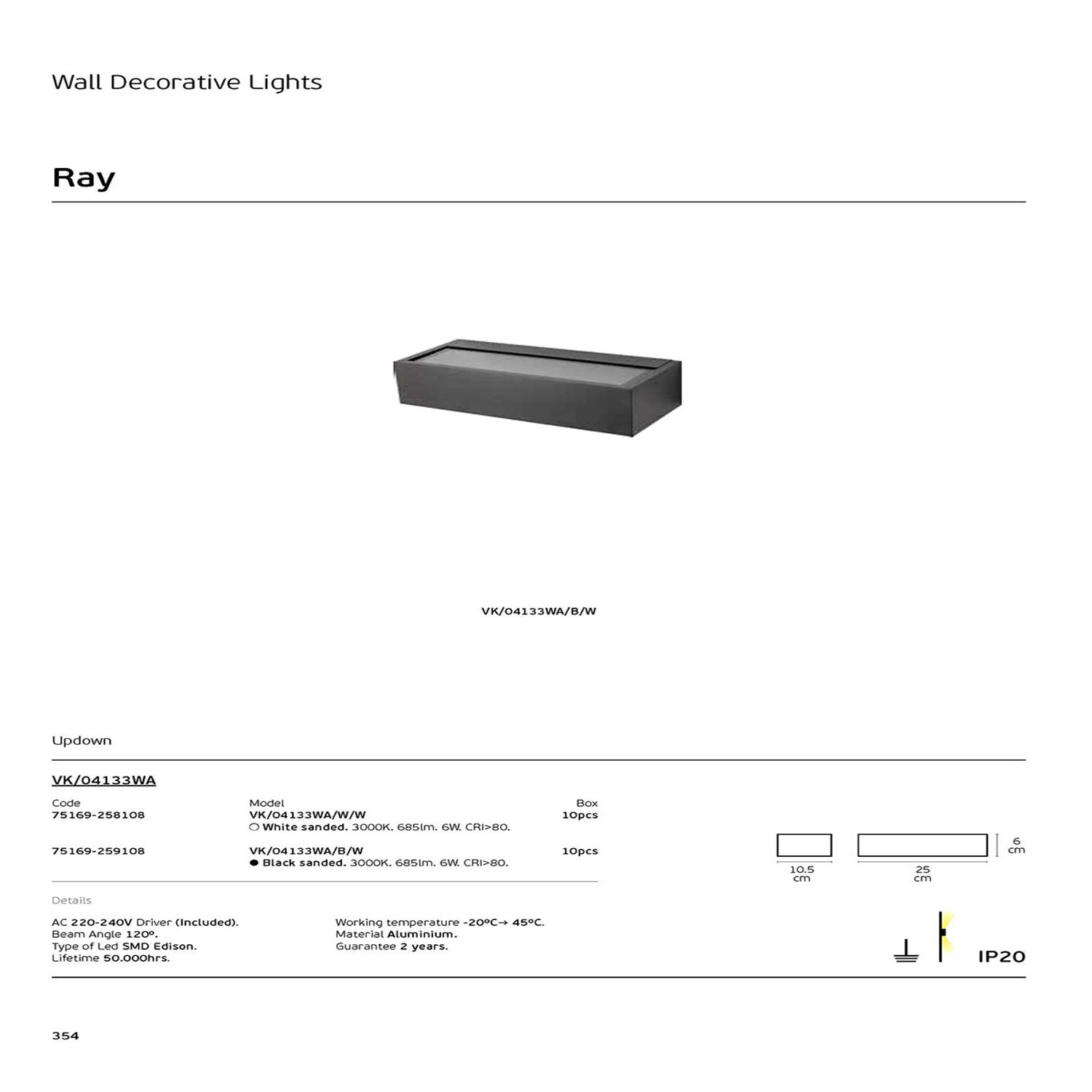 Wall Decorative Lights

Ray

VK/04133WA/B/W

Updown

VK/04133WA

| Code | Model | Box |
|---|---|---|
| 75169-258108 | VK/04133WA/W/W ○ White sanded. 3000K. 685lm. 6W. CRI>80. | 10pcs |
| 75169-259108 | VK/04133WA/B/W ● Black sanded. 3000K. 685lm. 6W. CRI>80. | 10pcs |

10.5 cm
25 cm
6 cm

Details

AC 220-240V Driver (Included).
Beam Angle 120º.
Type of Led SMD Edison.
Lifetime 50.000hrs.

Working temperature -20ºC→ 45ºC.
Material Aluminium.
Guarantee 2 years.

IP20

354